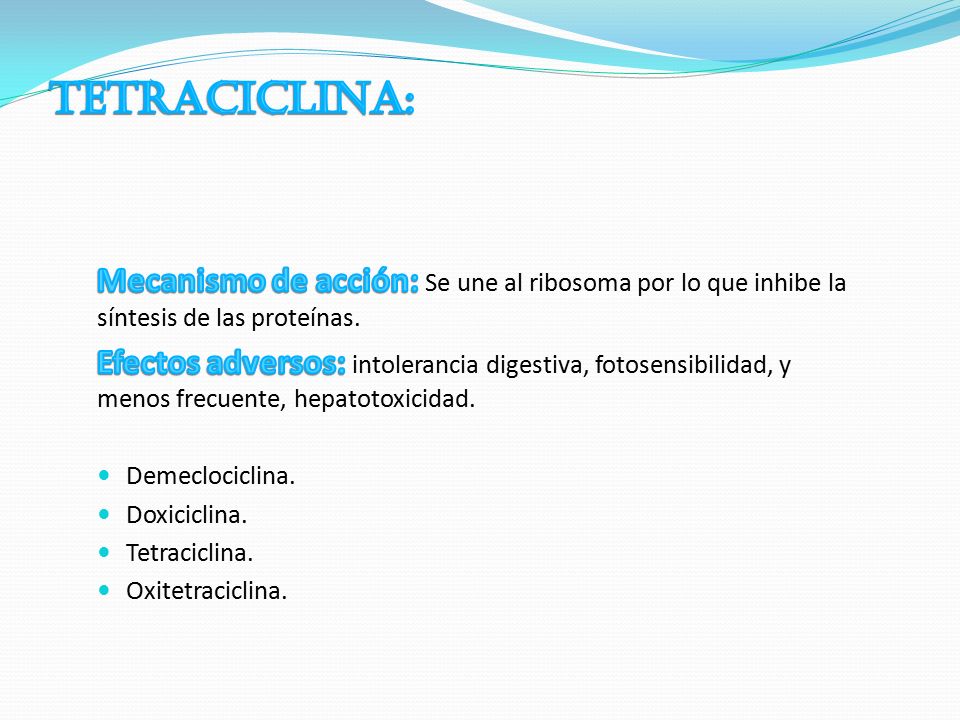 TETRACICLINA:

Mecanismo de acción: Se une al ribosoma por lo que inhibe la síntesis de las proteínas.

Efectos adversos: intolerancia digestiva, fotosensibilidad, y menos frecuente, hepatotoxicidad.

- Demeclociclina.
- Doxiciclina.
- Tetraciclina.
- Oxitetraciclina.